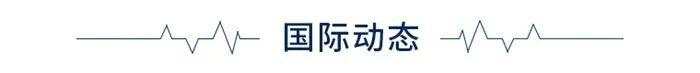 国际动态